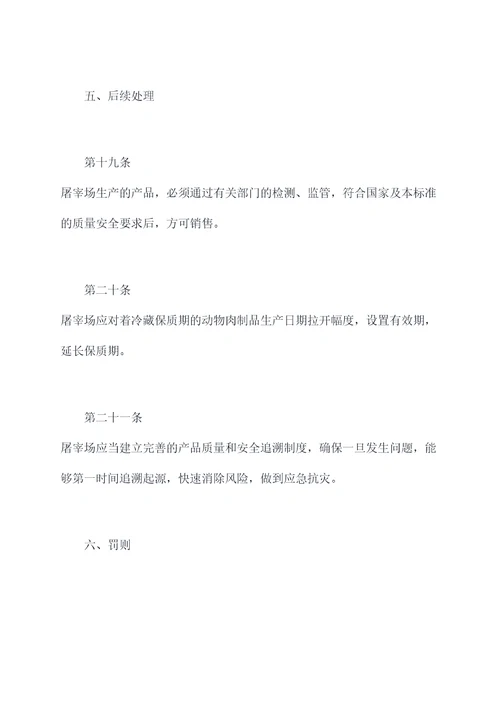 五、后续处理

第十九条
屠宰场生产的产品，必须通过有关部门的检测、监管，符合国家及本标准的质量安全要求后，方可销售。

第二十条
屠宰场应对着冷藏保质期的动物肉制品生产日期拉开幅度，设置有效期，延长保质期。

第二十一条
屠宰场应当建立完善的产品质量和安全追溯制度，确保一旦发生问题，能够第一时间追溯起源，快速消除风险，做到应急抗灾。

六、罚则